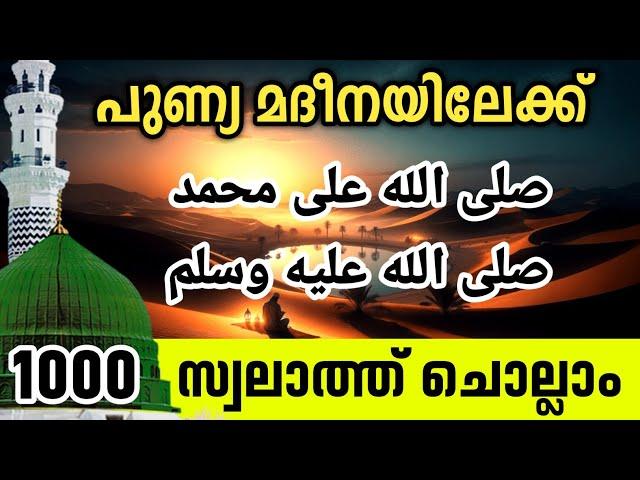 പുണ്യ മദീനയിലേക്ക്

صلى الله على محمد
صلى الله عليه وسلم

1000 സ്വലാത്ത് ചൊല്ലാം